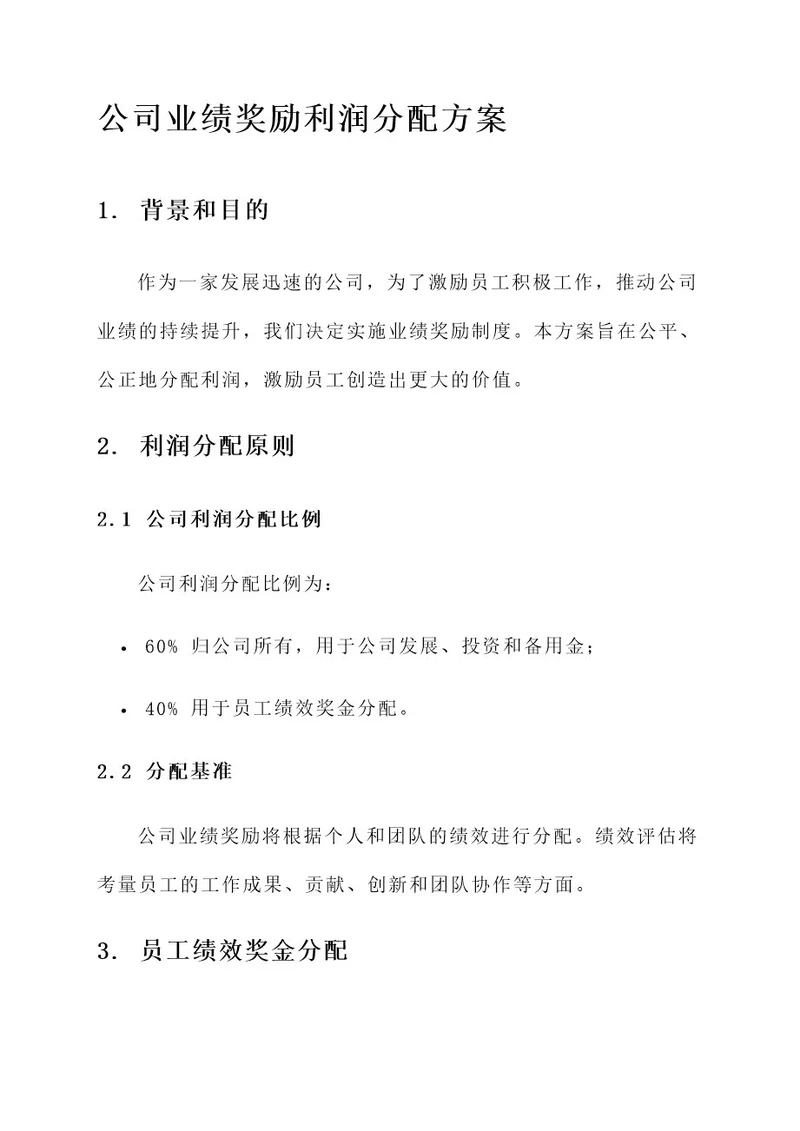 公司业绩奖励利润分配方案

1. 背景和目的

作为一家发展迅速的公司，为了激励员工积极工作，推动公司业绩的持续提升，我们决定实施业绩奖励制度。本方案旨在公平、公正地分配利润，激励员工创造出更大的价值。

2. 利润分配原则

2.1 公司利润分配比例

公司利润分配比例为：

• 60% 归公司所有，用于公司发展、投资和备用金；

• 40% 用于员工绩效奖金分配。

2.2 分配基准

公司业绩奖励将根据个人和团队的绩效进行分配。绩效评估将考量员工的工作成果、贡献、创新和团队协作等方面。

3. 员工绩效奖金分配